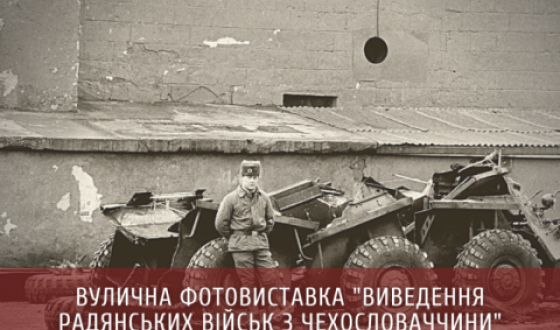 ВУЛИЧНА ФОТОВИСТАВКА "ВИВЕДЕННЯ РАДЯНСЬКИХ ВІЙСЬК З ЧЕХОСЛОВАЧЧИНИ"